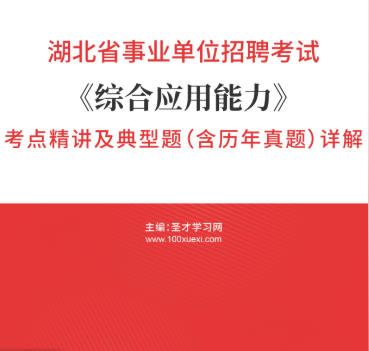 湖北省事业单位招聘考试

《综合应用能力》

考点精讲及典型题（含历年真题）详解

主编：圣才学习网
www.100xuexi.com